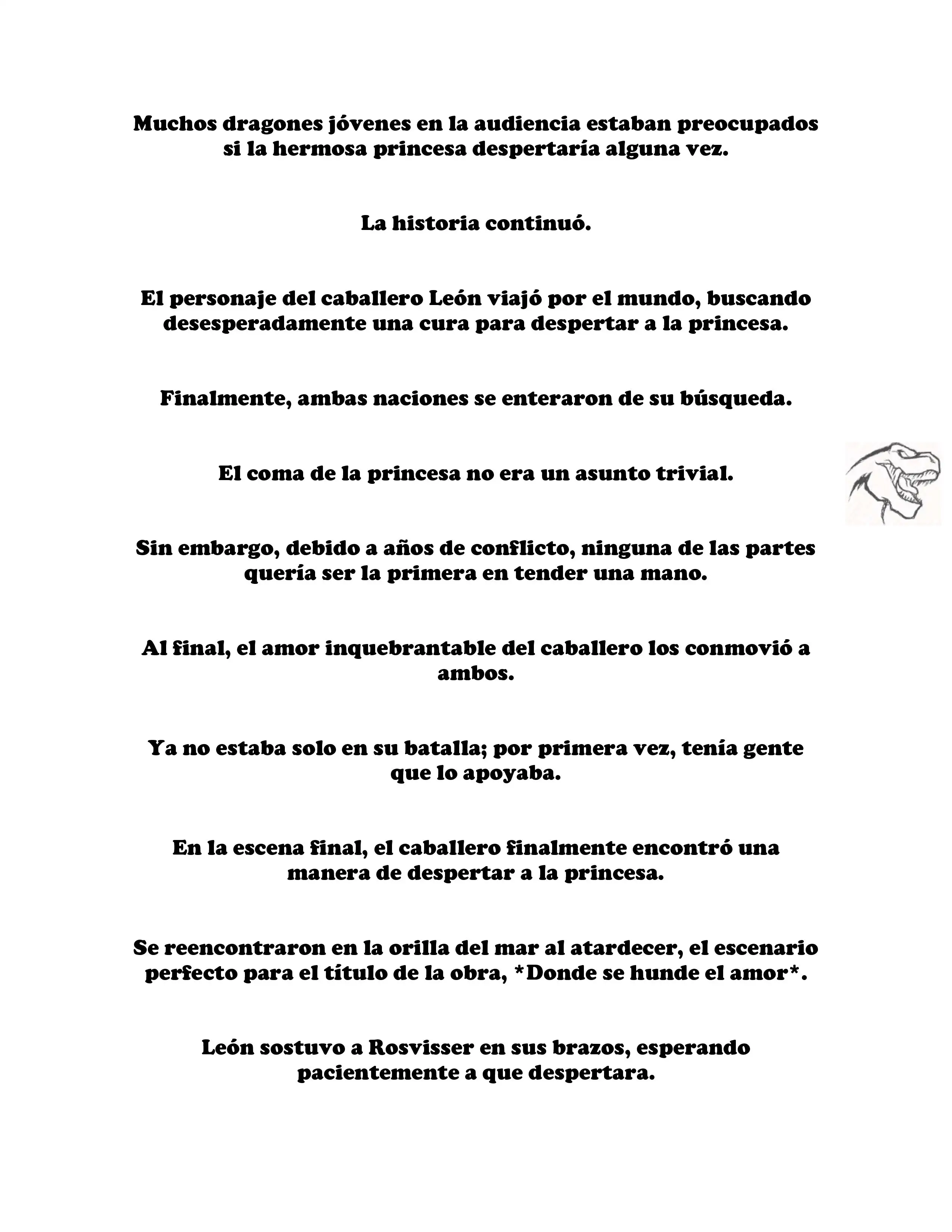 Muchos dragones jóvenes en la audiencia estaban preocupados si la hermosa princesa despertaría alguna vez.

La historia continuó.

El personaje del caballero León viajó por el mundo, buscando desesperadamente una cura para despertar a la princesa.

Finalmente, ambas naciones se enteraron de su búsqueda.

El coma de la princesa no era un asunto trivial.

Sin embargo, debido a años de conflicto, ninguna de las partes quería ser la primera en tender una mano.

Al final, el amor inquebrantable del caballero los conmovió a ambos.

Ya no estaba solo en su batalla; por primera vez, tenía gente que lo apoyaba.

En la escena final, el caballero finalmente encontró una manera de despertar a la princesa.

Se reencontraron en la orilla del mar al atardecer, el escenario perfecto para el título de la obra, *Donde se hunde el amor*.

León sostuvo a Rosvisser en sus brazos, esperando pacientemente a que despertara.